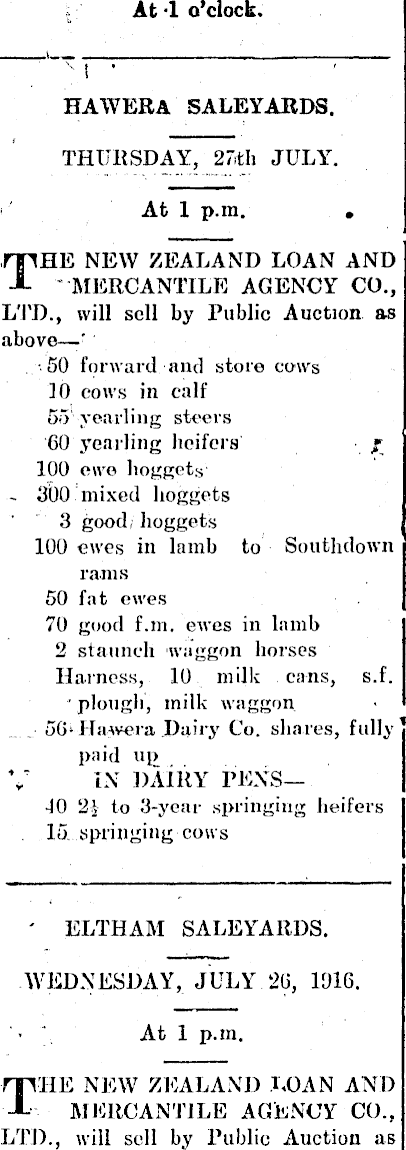 At 1 o'clock.

HAWERA SALEYARDS.

THURSDAY, 27th JULY.

At 1 p.m.

THE NEW ZEALAND LOAN AND MERCANTILE AGENCY CO., LTD., will sell by Public Auction as above—

50 forward and store cows
10 cows in calf
55 yearling steers
60 yearling heifers
100 ewe hoggets
300 mixed hoggets
3 good hoggets
100 ewes in lamb to Southdown rams
50 fat ewes
70 good f.m. ewes in lamb
2 staunch waggon horses
Harness, 10 milk cans, s.f. plough, milk waggon
56 Hawera Dairy Co. shares, fully paid up
IN DAIRY PENS—
40 $2\frac{1}{2}$ to 3-year springing heifers
15 springing cows

ELTHAM SALEYARDS.

WEDNESDAY, JULY 26, 1916.

At 1 p.m.

THE NEW ZEALAND LOAN AND MERCANTILE AGENCY CO., LTD., will sell by Public Auction as